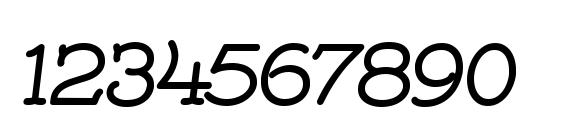 1234567890